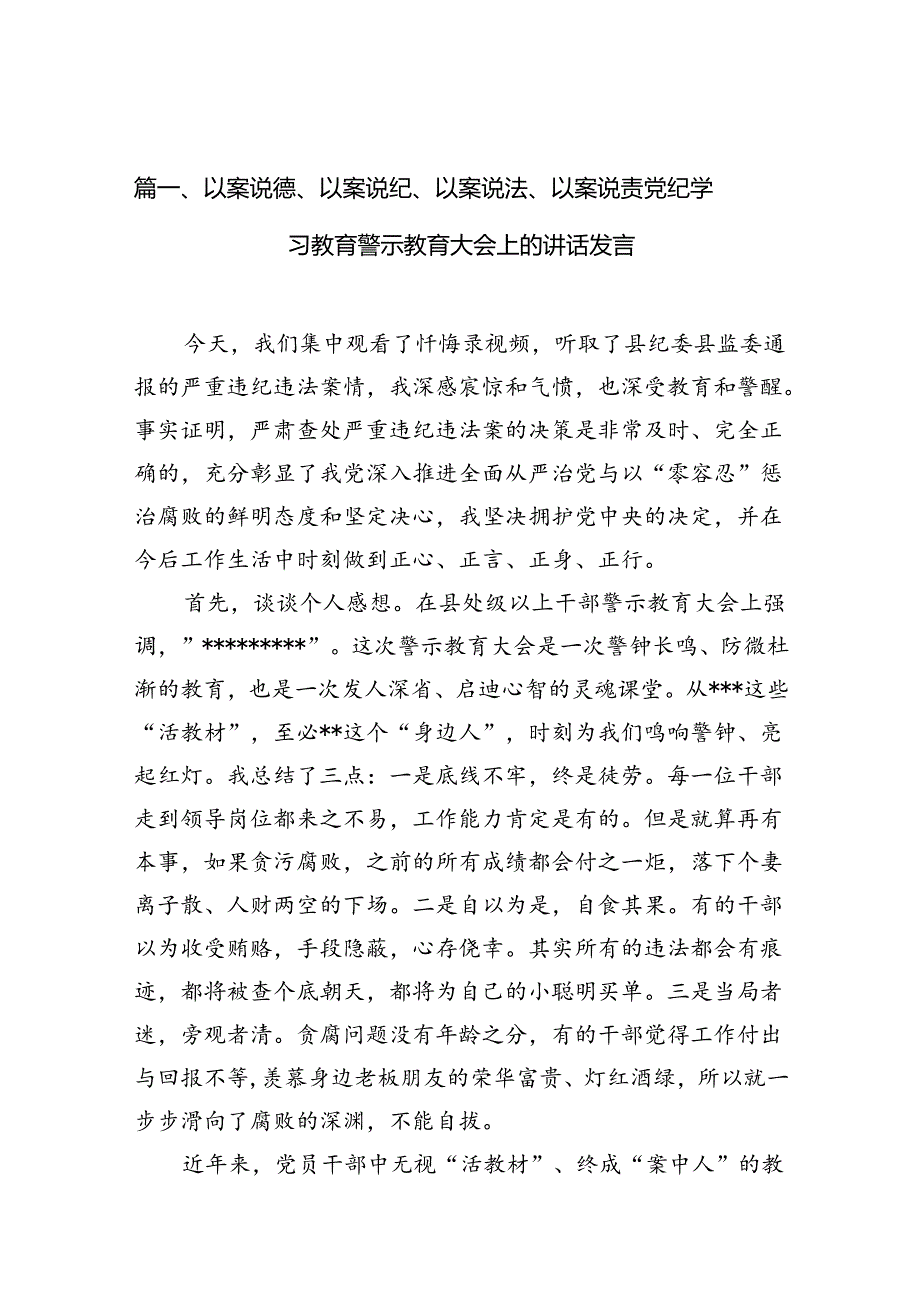 篇一、以案说德、以案说纪、以案说法、以案说责党纪学习教育警示教育大会上的讲话发言

今天，我们集中观看了忏悔录视频，听取了县纪委县监委通报的严重违纪违法案情，我深感震惊和气愤，也深受教育和警醒。事实证明，严肃查处严重违纪违法案的决策是非常及时、完全正确的，充分彰显了我党深入推进全面从严治党与以“零容忍”惩治腐败的鲜明态度和坚定决心，我坚决拥护党中央的决定，并在今后工作生活中时刻做到正心、正言、正身、正行。

首先，谈谈个人感想。在县处级以上干部警示教育大会上强调，”*********”。这次警示教育大会是一次警钟长鸣、防微杜渐的教育，也是一次发人深省、启迪心智的灵魂课堂。从***这些“活教材”，至必**这个“身边人”，时刻为我们鸣响警钟、亮起红灯。我总结了三点：一是底线不牢，终是徒劳。每一位干部走到领导岗位都来之不易，工作能力肯定是有的。但是就算再有本事，如果贪污腐败，之前的所有成绩都会付之一炬，落下个妻离子散、人财两空的下场。二是自以为是，自食其果。有的干部以为收受贿赂，手段隐蔽，心存侥幸。其实所有的违法都会有痕迹，都将被查个底朝天，都将为自己的小聪明买单。三是当局者迷，旁观者清。贪腐问题没有年龄之分，有的干部觉得工作付出与回报不等，羡慕身边老板朋友的荣华富贵、灯红酒绿，所以就一步步滑向了腐败的深渊，不能自拔。

近年来，党员干部中无视“活教材”、终成“案中人”的教